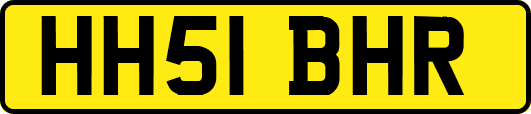 HH51 BHR